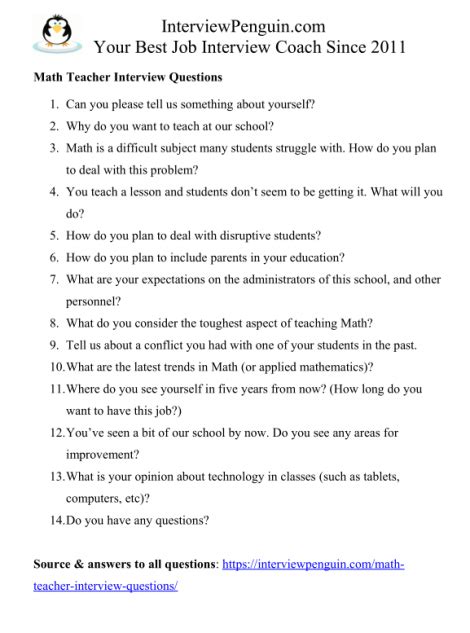 InterviewPenguin.com
Your Best Job Interview Coach Since 2011

Math Teacher Interview Questions

1. Can you please tell us something about yourself?
2. Why do you want to teach at our school?
3. Math is a difficult subject many students struggle with. How do you plan to deal with this problem?
4. You teach a lesson and students don't seem to be getting it. What will you do?
5. How do you plan to deal with disruptive students?
6. How do you plan to include parents in your education?
7. What are your expectations on the administrators of this school, and other personnel?
8. What do you consider the toughest aspect of teaching Math?
9. Tell us about a conflict you had with one of your students in the past.
10. What are the latest trends in Math (or applied mathematics)?
11. Where do you see yourself in five years from now? (How long do you want to have this job?)
12. You've seen a bit of our school by now. Do you see any areas for improvement?
13. What is your opinion about technology in classes (such as tablets, computers, etc)?
14. Do you have any questions?

Source & answers to all questions: https://interviewpenguin.com/math-teacher-interview-questions/